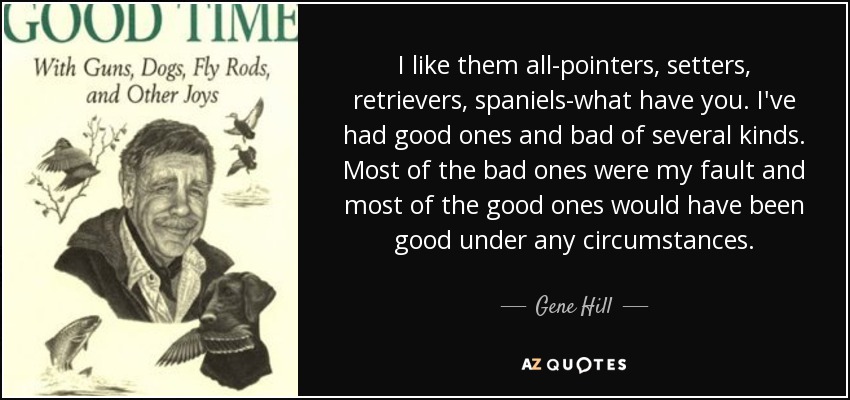 GOOD TIME

With Guns, Dogs, Fly Rods, and Other Joys

I like them all-pointers, setters, retrievers, spaniels-what have you. I've had good ones and bad of several kinds. Most of the bad ones were my fault and most of the good ones would have been good under any circumstances.

— Gene Hill —

AZ QUOTES